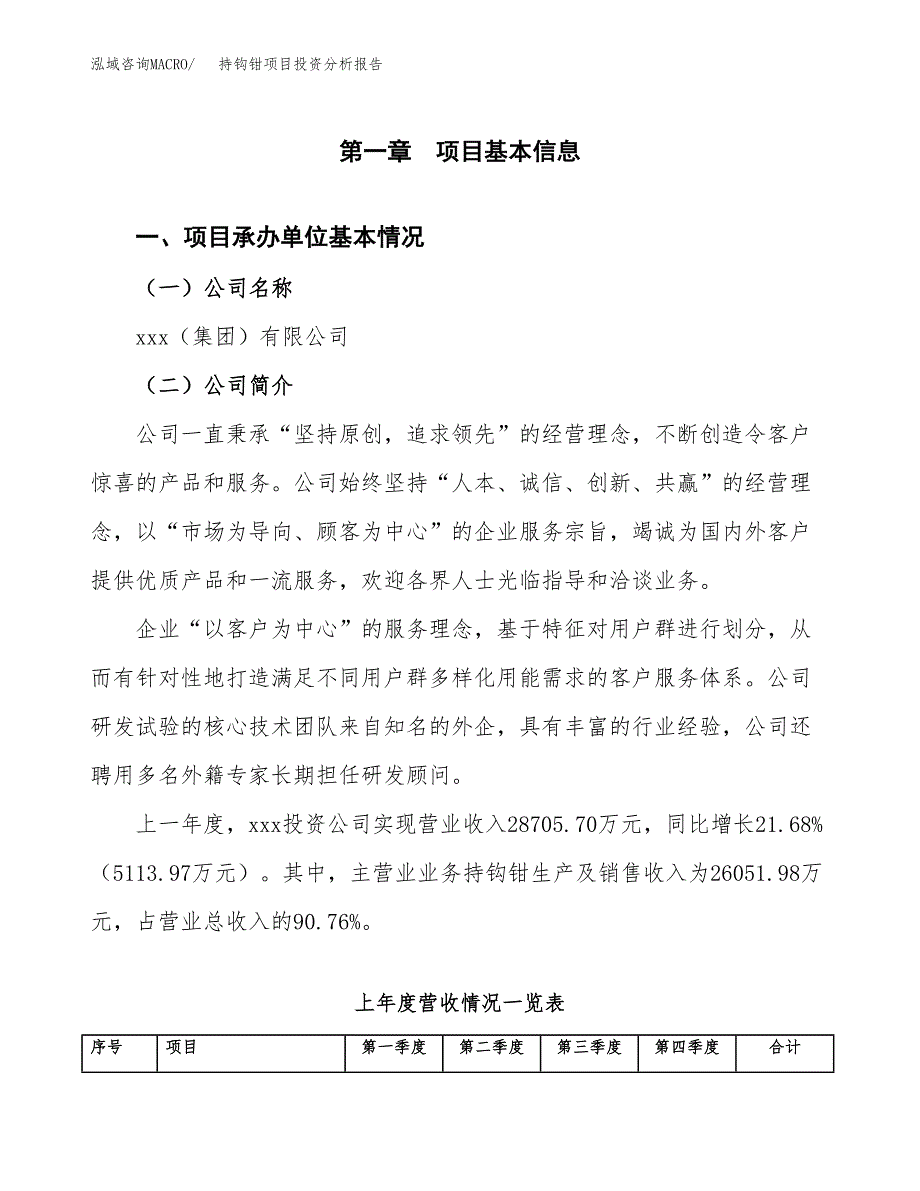 泓域咨询MACRO/　持钩钳项目投资分析报告

第一章　项目基本信息

一、项目承办单位基本情况

（一）公司名称

xxx（集团）有限公司

（二）公司简介

公司一直秉承“坚持原创，追求领先”的经营理念，不断创造令客户惊喜的产品和服务。公司始终坚持“人本、诚信、创新、共赢”的经营理念，以“市场为导向、顾客为中心”的企业服务宗旨，竭诚为国内外客户提供优质产品和一流服务，欢迎各界人士光临指导和洽谈业务。

企业“以客户为中心”的服务理念，基于特征对用户群进行划分，从而有针对性地打造满足不同用户群多样化用能需求的客户服务体系。公司研发试验的核心技术团队来自知名的外企，具有丰富的行业经验，公司还聘用多名外籍专家长期担任研发顾问。

上一年度，xxx投资公司实现营业收入28705.70万元，同比增长21.68%（5113.97万元）。其中，主营业业务持钩钳生产及销售收入为26051.98万元，占营业总收入的90.76%。

上年度营收情况一览表

| 序号 | 项目 | 第一季度 | 第二季度 | 第三季度 | 第四季度 | 合计 |
|---|---|---|---|---|---|---|